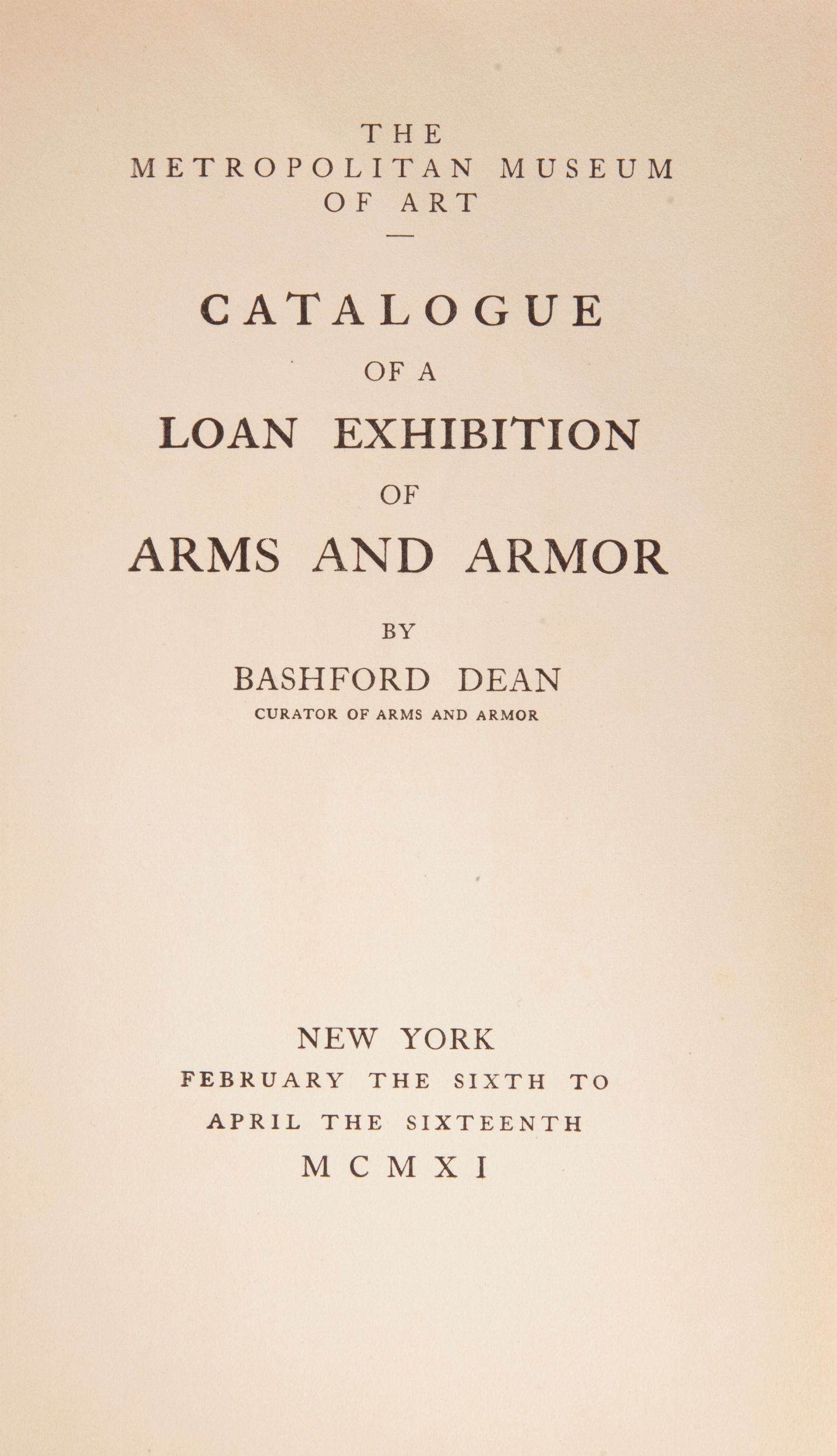 THE METROPOLITAN MUSEUM OF ART

CATALOGUE
OF A
LOAN EXHIBITION
OF
ARMS AND ARMOR

BY
BASHFORD DEAN
CURATOR OF ARMS AND ARMOR

NEW YORK
FEBRUARY THE SIXTH TO
APRIL THE SIXTEENTH
MCMXI